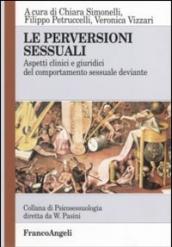 A cura di Chiara Simonelli, Filippo Petruccelli, Veronica Vizzari

LE PERVERSIONI SESSUALI

Aspetti clinici e giuridici del comportamento sessuale deviante

Collana di Psicosessuologia diretta da W. Pasini

FrancoAngeli